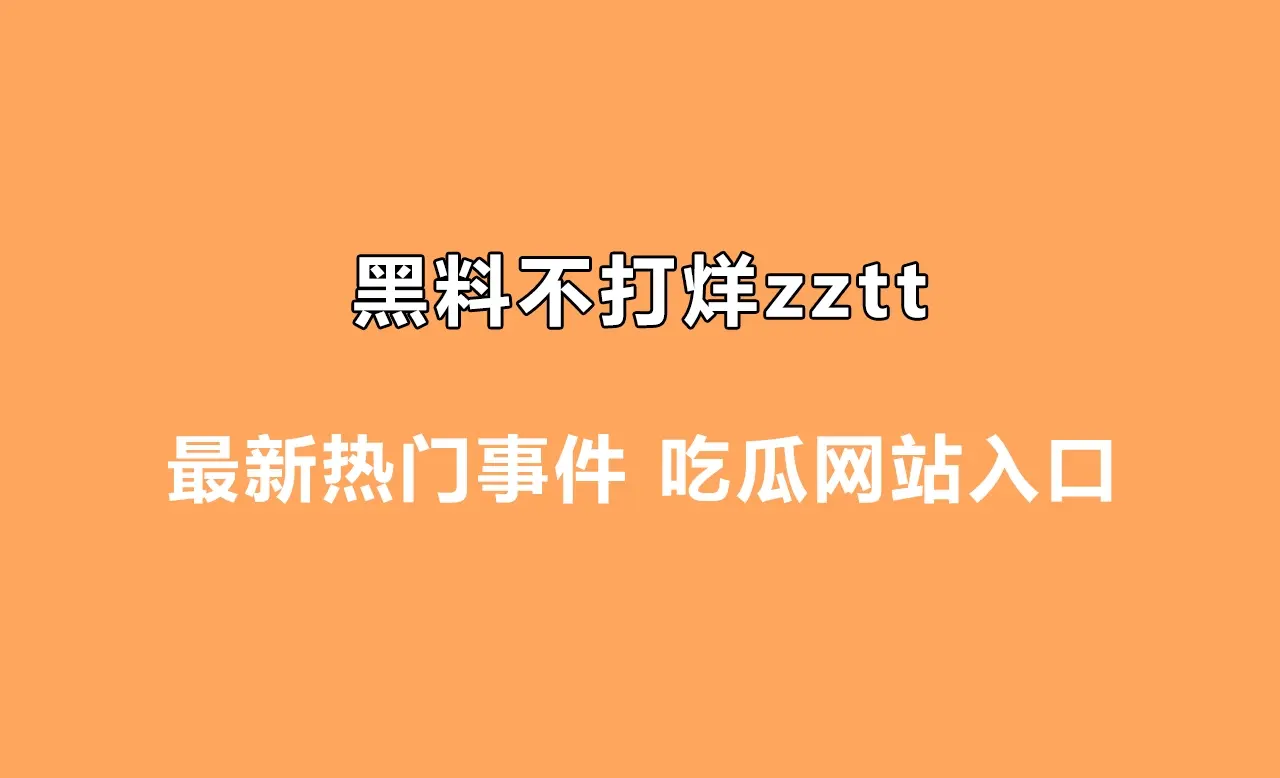 黑料不打烊zztt

最新热门事件 吃瓜网站入口